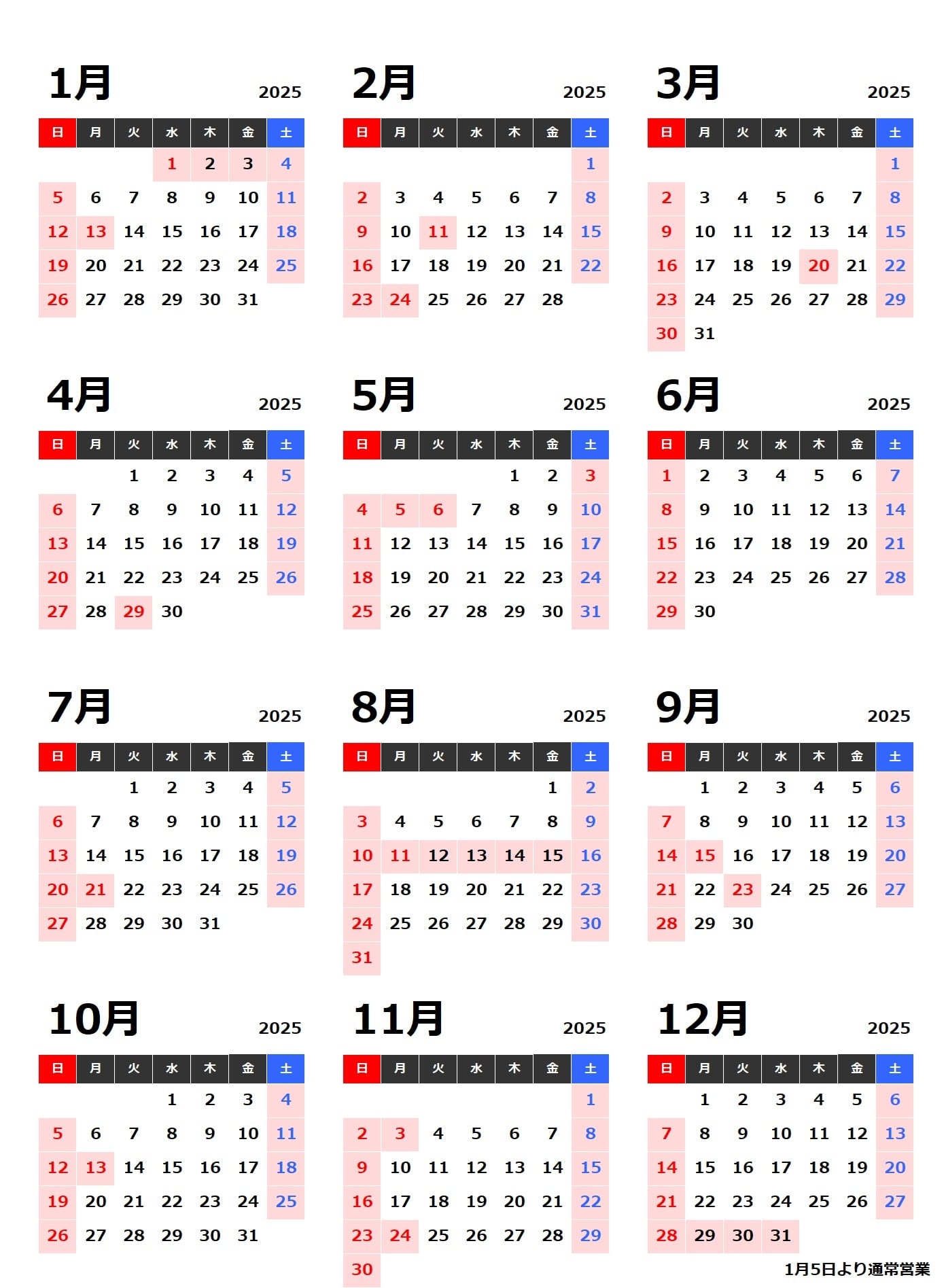 1月 2025

| 日 | 月 | 火 | 水 | 木 | 金 | 土 |
|---|---|---|---|---|---|---|
| | | | 1 | 2 | 3 | 4 |
| 5 | 6 | 7 | 8 | 9 | 10 | 11 |
| 12 | 13 | 14 | 15 | 16 | 17 | 18 |
| 19 | 20 | 21 | 22 | 23 | 24 | 25 |
| 26 | 27 | 28 | 29 | 30 | 31 | |

2月 2025

| 日 | 月 | 火 | 水 | 木 | 金 | 土 |
|---|---|---|---|---|---|---|
| | | | | | | 1 |
| 2 | 3 | 4 | 5 | 6 | 7 | 8 |
| 9 | 10 | 11 | 12 | 13 | 14 | 15 |
| 16 | 17 | 18 | 19 | 20 | 21 | 22 |
| 23 | 24 | 25 | 26 | 27 | 28 | |

3月 2025

| 日 | 月 | 火 | 水 | 木 | 金 | 土 |
|---|---|---|---|---|---|---|
| | | | | | | 1 |
| 2 | 3 | 4 | 5 | 6 | 7 | 8 |
| 9 | 10 | 11 | 12 | 13 | 14 | 15 |
| 16 | 17 | 18 | 19 | 20 | 21 | 22 |
| 23 | 24 | 25 | 26 | 27 | 28 | 29 |
| 30 | 31 | | | | | |

4月 2025

| 日 | 月 | 火 | 水 | 木 | 金 | 土 |
|---|---|---|---|---|---|---|
| | | 1 | 2 | 3 | 4 | 5 |
| 6 | 7 | 8 | 9 | 10 | 11 | 12 |
| 13 | 14 | 15 | 16 | 17 | 18 | 19 |
| 20 | 21 | 22 | 23 | 24 | 25 | 26 |
| 27 | 28 | 29 | 30 | | | |

5月 2025

| 日 | 月 | 火 | 水 | 木 | 金 | 土 |
|---|---|---|---|---|---|---|
| | | | | 1 | 2 | 3 |
| 4 | 5 | 6 | 7 | 8 | 9 | 10 |
| 11 | 12 | 13 | 14 | 15 | 16 | 17 |
| 18 | 19 | 20 | 21 | 22 | 23 | 24 |
| 25 | 26 | 27 | 28 | 29 | 30 | 31 |

6月 2025

| 日 | 月 | 火 | 水 | 木 | 金 | 土 |
|---|---|---|---|---|---|---|
| 1 | 2 | 3 | 4 | 5 | 6 | 7 |
| 8 | 9 | 10 | 11 | 12 | 13 | 14 |
| 15 | 16 | 17 | 18 | 19 | 20 | 21 |
| 22 | 23 | 24 | 25 | 26 | 27 | 28 |
| 29 | 30 | | | | | |

7月 2025

| 日 | 月 | 火 | 水 | 木 | 金 | 土 |
|---|---|---|---|---|---|---|
| | | 1 | 2 | 3 | 4 | 5 |
| 6 | 7 | 8 | 9 | 10 | 11 | 12 |
| 13 | 14 | 15 | 16 | 17 | 18 | 19 |
| 20 | 21 | 22 | 23 | 24 | 25 | 26 |
| 27 | 28 | 29 | 30 | 31 | | |

8月 2025

| 日 | 月 | 火 | 水 | 木 | 金 | 土 |
|---|---|---|---|---|---|---|
| | | | | | 1 | 2 |
| 3 | 4 | 5 | 6 | 7 | 8 | 9 |
| 10 | 11 | 12 | 13 | 14 | 15 | 16 |
| 17 | 18 | 19 | 20 | 21 | 22 | 23 |
| 24 | 25 | 26 | 27 | 28 | 29 | 30 |
| 31 | | | | | | |

9月 2025

| 日 | 月 | 火 | 水 | 木 | 金 | 土 |
|---|---|---|---|---|---|---|
| | 1 | 2 | 3 | 4 | 5 | 6 |
| 7 | 8 | 9 | 10 | 11 | 12 | 13 |
| 14 | 15 | 16 | 17 | 18 | 19 | 20 |
| 21 | 22 | 23 | 24 | 25 | 26 | 27 |
| 28 | 29 | 30 | | | | |

10月 2025

| 日 | 月 | 火 | 水 | 木 | 金 | 土 |
|---|---|---|---|---|---|---|
| | | | 1 | 2 | 3 | 4 |
| 5 | 6 | 7 | 8 | 9 | 10 | 11 |
| 12 | 13 | 14 | 15 | 16 | 17 | 18 |
| 19 | 20 | 21 | 22 | 23 | 24 | 25 |
| 26 | 27 | 28 | 29 | 30 | 31 | |

11月 2025

| 日 | 月 | 火 | 水 | 木 | 金 | 土 |
|---|---|---|---|---|---|---|
| | | | | | | 1 |
| 2 | 3 | 4 | 5 | 6 | 7 | 8 |
| 9 | 10 | 11 | 12 | 13 | 14 | 15 |
| 16 | 17 | 18 | 19 | 20 | 21 | 22 |
| 23 | 24 | 25 | 26 | 27 | 28 | 29 |
| 30 | | | | | | |

12月 2025

| 日 | 月 | 火 | 水 | 木 | 金 | 土 |
|---|---|---|---|---|---|---|
| | 1 | 2 | 3 | 4 | 5 | 6 |
| 7 | 8 | 9 | 10 | 11 | 12 | 13 |
| 14 | 15 | 16 | 17 | 18 | 19 | 20 |
| 21 | 22 | 23 | 24 | 25 | 26 | 27 |
| 28 | 29 | 30 | 31 | | | |

1月5日より通常営業